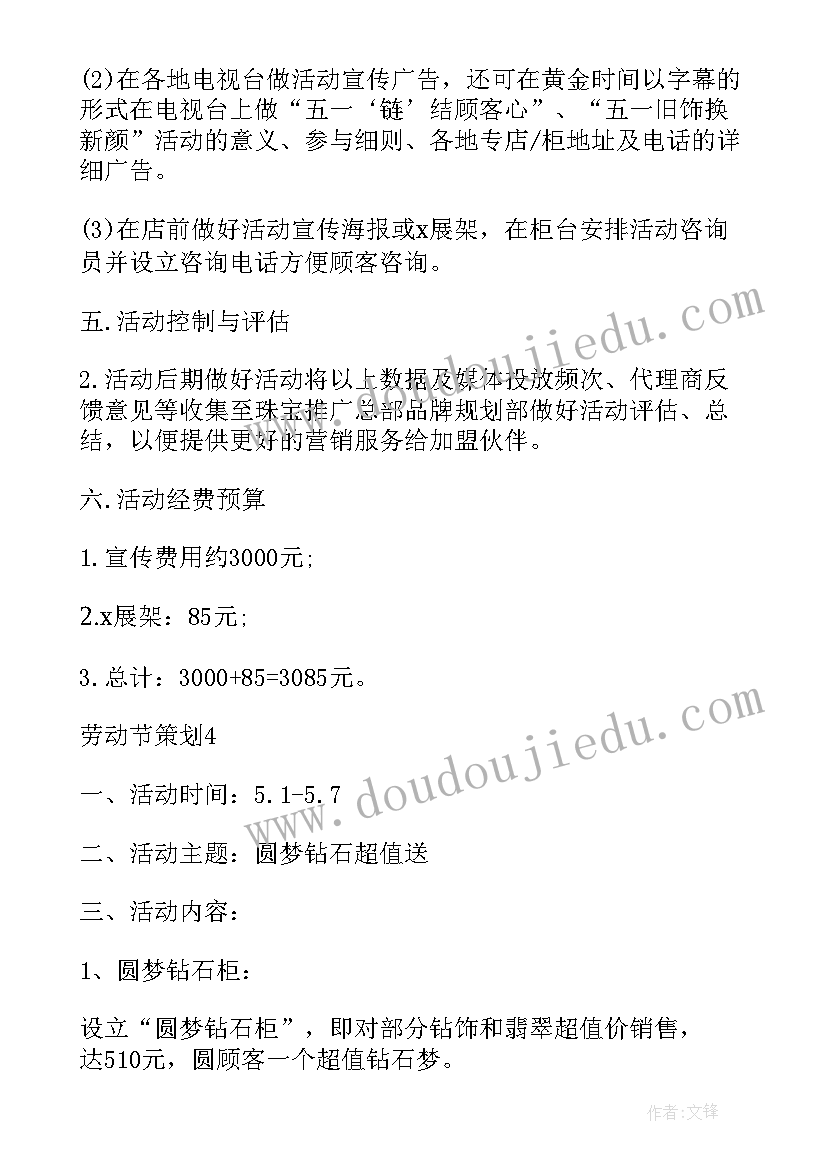 (2)在各地电视台做活动宣传广告，还可在黄金时间以字幕的形式在电视台上做“五一‘链’结顾客心”、“五一旧饰换新颜”活动的意义、参与细则、各地专店/柜地址及电话的详细广告。

(3)在店前做好活动宣传海报或x展架，在柜台安排活动咨询员并设立咨询电话方便顾客咨询。

五.活动控制与评估

2.活动后期做好活动将以上数据及媒体投放频次、代理商反馈意见等收集至珠宝推广总部品牌规划部做好活动评估、总结，以便提供更好的营销服务给加盟伙伴。

六.活动经费预算

1.宣传费用约3000元;

2.x展架：85元;

3.总计：3000+85=3085元。

劳动节策划4

一、活动时间：5.1-5.7

二、活动主题：圆梦钻石超值送

三、活动内容：

1、圆梦钻石柜：

设立“圆梦钻石柜”，即对部分钻饰和翡翠超值价销售，达510元，圆顾客一个超值钻石梦。

www.doudoujiedu.com

www.doudoujiedu.com

作者:文锋